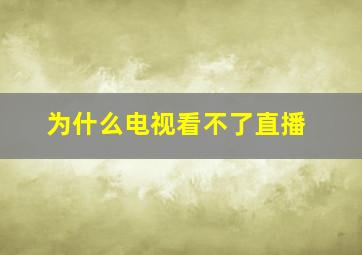 为什么电视看不了直播